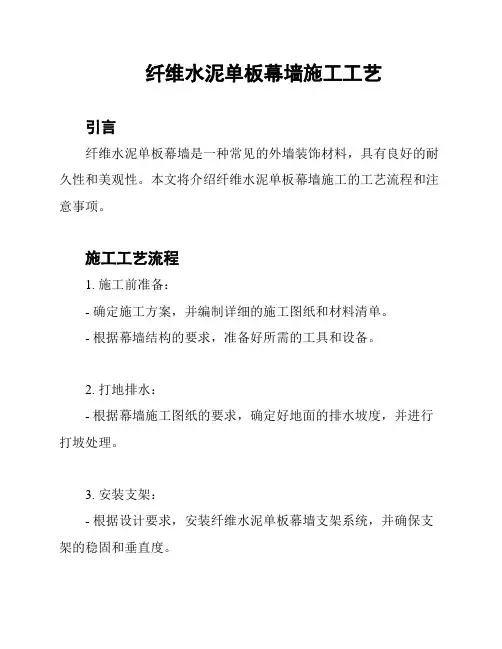 纤维水泥单板幕墙施工工艺

引言

纤维水泥单板幕墙是一种常见的外墙装饰材料，具有良好的耐久性和美观性。本文将介绍纤维水泥单板幕墙施工的工艺流程和注意事项。

施工工艺流程

1. 施工前准备：

- 确定施工方案，并编制详细的施工图纸和材料清单。

- 根据幕墙结构的要求，准备好所需的工具和设备。

2. 打地排水：

- 根据幕墙施工图纸的要求，确定好地面的排水坡度，并进行打坡处理。

3. 安装支架：

- 根据设计要求，安装纤维水泥单板幕墙支架系统，并确保支架的稳固和垂直度。